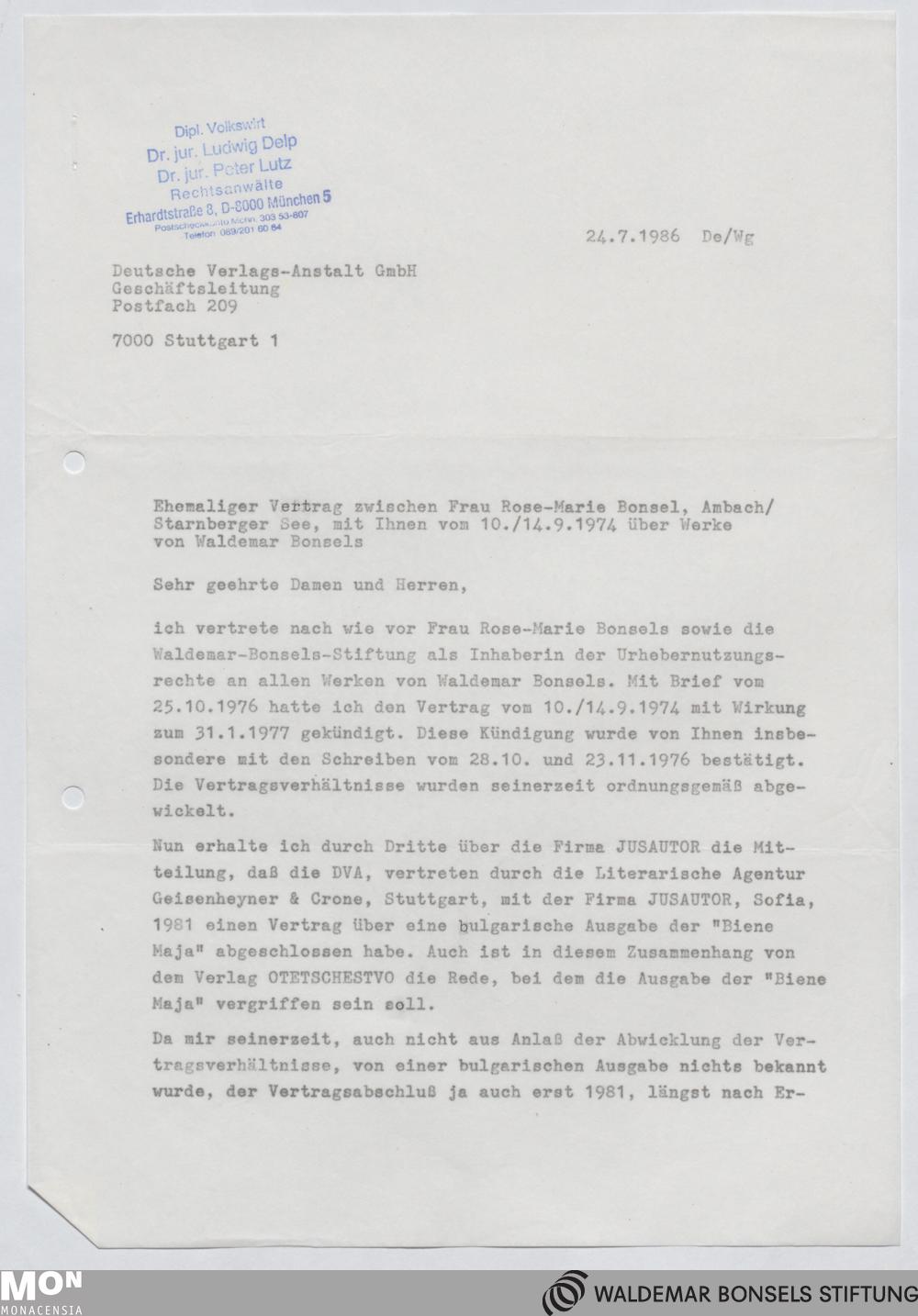 Dipl. Volkswirt
Dr. jur. Ludwig Delp
Dr. jur. Peter Lutz
Rechtsanwälte
Erhardtstraße 8, D-8000 München 5
Postscheckkonto Mchn. 303 53-807
Telefon 089/201 60 64

24.7.1986 De/Wg

Deutsche Verlags-Anstalt GmbH
Geschäftsleitung
Postfach 209

7000 Stuttgart 1

Ehemaliger Vertrag zwischen Frau Rose-Marie Bonsel, Ambach/ Starnberger See, mit Ihnen vom 10./14.9.1974 über Werke von Waldemar Bonsels

Sehr geehrte Damen und Herren,

ich vertrete nach wie vor Frau Rose-Marie Bonsels sowie die Waldemar-Bonsels-Stiftung als Inhaberin der Urhebernutzungsrechte an allen Werken von Waldemar Bonsels. Mit Brief vom 25.10.1976 hatte ich den Vertrag vom 10./14.9.1974 mit Wirkung zum 31.1.1977 gekündigt. Diese Kündigung wurde von Ihnen insbesondere mit den Schreiben vom 28.10. und 23.11.1976 bestätigt. Die Vertragsverhältnisse wurden seinerzeit ordnungsgemäß abgewickelt.

Nun erhalte ich durch Dritte über die Firma JUSAUTOR die Mitteilung, daß die DVA, vertreten durch die Literarische Agentur Geisenheyner & Crone, Stuttgart, mit der Firma JUSAUTOR, Sofia, 1981 einen Vertrag über eine bulgarische Ausgabe der "Biene Maja" abgeschlossen habe. Auch ist in diesem Zusammenhang von dem Verlag OTETSCHESTVO die Rede, bei dem die Ausgabe der "Biene Maja" vergriffen sein soll.

Da mir seinerzeit, auch nicht aus Anlaß der Abwicklung der Vertragsverhältnisse, von einer bulgarischen Ausgabe nichts bekannt wurde, der Vertragsabschluß ja auch erst 1981, längst nach Er-

MON
MONACENSIA

WALDEMAR BONSELS STIFTUNG